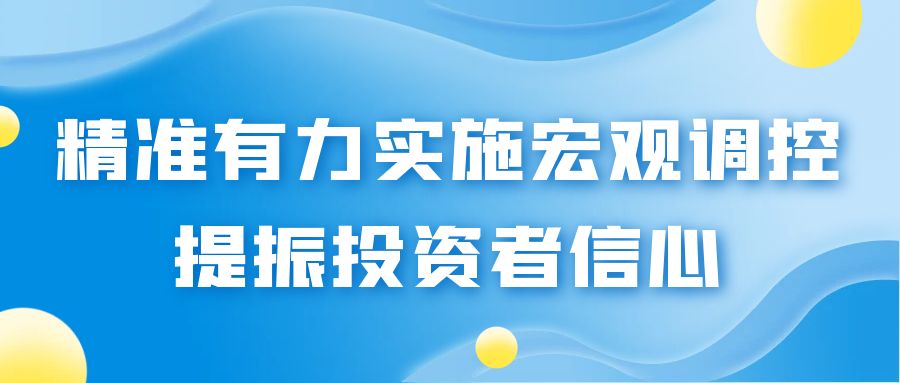 精准有力实施宏观调控
提振投资者信心